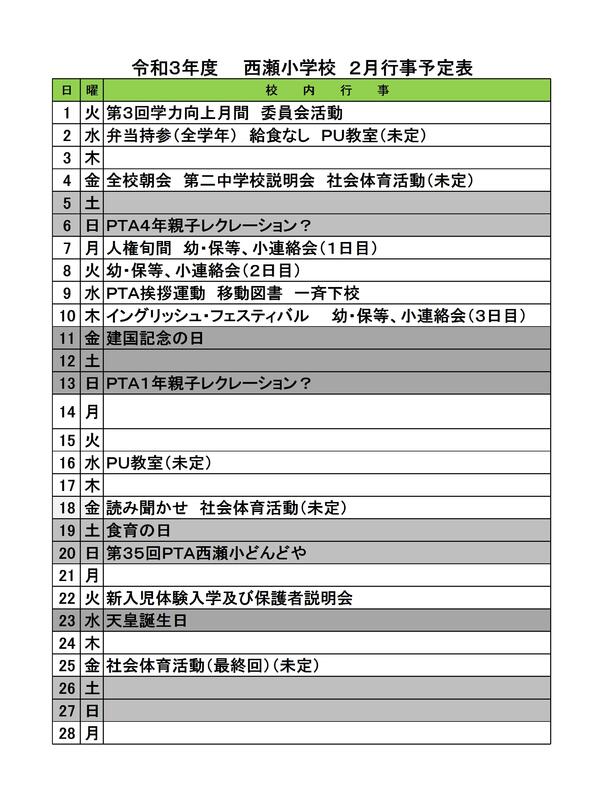 令和3年度　西瀬小学校　2月行事予定表

| 日 | 曜 | 校　内　行　事 |
|---|---|---|
| 1 | 火 | 第3回学力向上月間　委員会活動 |
| 2 | 水 | 弁当持参（全学年）　給食なし　PU教室（未定） |
| 3 | 木 | |
| 4 | 金 | 全校朝会　第二中学校説明会　社会体育活動（未定） |
| 5 | 土 | |
| 6 | 日 | PTA4年親子レクレーション？ |
| 7 | 月 | 人権旬間　幼・保等、小連絡会（1日目） |
| 8 | 火 | 幼・保等、小連絡会（2日目） |
| 9 | 水 | PTA挨拶運動　移動図書　一斉下校 |
| 10 | 木 | イングリッシュ・フェスティバル　幼・保等、小連絡会（3日目） |
| 11 | 金 | 建国記念の日 |
| 12 | 土 | |
| 13 | 日 | PTA1年親子レクレーション？ |
| 14 | 月 | |
| 15 | 火 | |
| 16 | 水 | PU教室（未定） |
| 17 | 木 | |
| 18 | 金 | 読み聞かせ　社会体育活動（未定） |
| 19 | 土 | 食育の日 |
| 20 | 日 | 第35回PTA西瀬小どんどや |
| 21 | 月 | |
| 22 | 火 | 新入児体験入学及び保護者説明会 |
| 23 | 水 | 天皇誕生日 |
| 24 | 木 | |
| 25 | 金 | 社会体育活動（最終回）（未定） |
| 26 | 土 | |
| 27 | 日 | |
| 28 | 月 | |